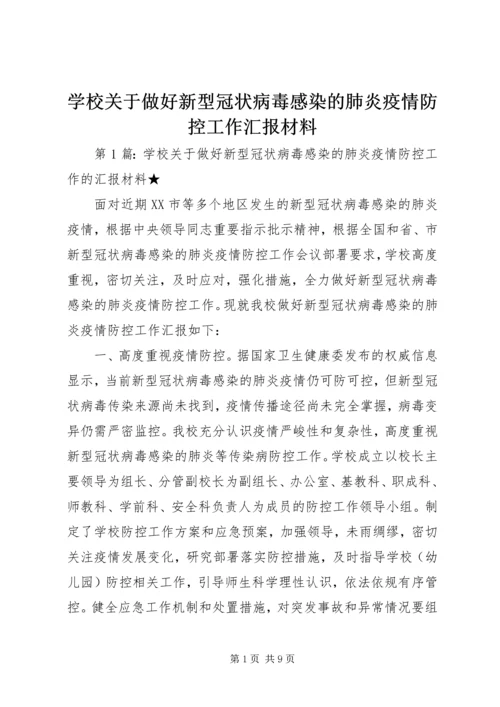 学校关于做好新型冠状病毒感染的肺炎疫情防控工作汇报材料

第1篇：学校关于做好新型冠状病毒感染的肺炎疫情防控工作的汇报材料★

面对近期XX市等多个地区发生的新型冠状病毒感染的肺炎疫情，根据中央领导同志重要指示批示精神，根据全国和省、市新型冠状病毒感染的肺炎疫情防控工作会议部署要求，学校高度重视，密切关注，及时应对，强化措施，全力做好新型冠状病毒感染的肺炎疫情防控工作。现就我校做好新型冠状病毒感染的肺炎疫情防控工作汇报如下：

一、高度重视疫情防控。据国家卫生健康委发布的权威信息显示，当前新型冠状病毒感染的肺炎疫情仍可防可控，但新型冠状病毒传染来源尚未找到，疫情传播途径尚未完全掌握，病毒变异仍需严密监控。我校充分认识疫情严峻性和复杂性，高度重视新型冠状病毒感染的肺炎等传染病防控工作。学校成立以校长主要领导为组长、分管副校长为副组长、办公室、基教科、职成科、师教科、学前科、安全科负责人为成员的防控工作领导小组。制定了学校防控工作方案和应急预案，加强领导，未雨绸缪，密切关注疫情发展变化，研究部署落实防控措施，及时指导学校（幼儿园）防控相关工作，引导师生科学理性认识，依法依规有序管控。健全应急工作机制和处置措施，对突发事故和异常情况要组

第1页 共9页